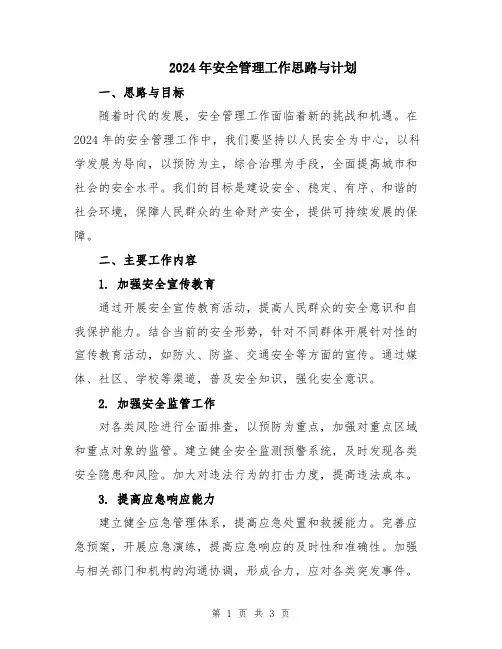 2024年安全管理工作思路与计划

一、思路与目标

随着时代的发展，安全管理工作面临着新的挑战和机遇。在2024年的安全管理工作中，我们要坚持以人民安全为中心，以科学发展为导向，以预防为主，综合治理为手段，全面提高城市和社会的安全水平。我们的目标是建设安全、稳定、有序、和谐的社会环境，保障人民群众的生命财产安全，提供可持续发展的保障。

二、主要工作内容

1. 加强安全宣传教育

通过开展安全宣传教育活动，提高人民群众的安全意识和自我保护能力。结合当前的安全形势，针对不同群体开展针对性的宣传教育活动，如防火、防盗、交通安全等方面的宣传。通过媒体、社区、学校等渠道，普及安全知识，强化安全意识。

2. 加强安全监管工作

对各类风险进行全面排查，以预防为重点，加强对重点区域和重点对象的监管。建立健全安全监测预警系统，及时发现各类安全隐患和风险。加大对违法行为的打击力度，提高违法成本。

3. 提高应急响应能力

建立健全应急管理体系，提高应急处置和救援能力。完善应急预案，开展应急演练，提高应急响应的及时性和准确性。加强与相关部门和机构的沟通协调，形成合力，应对各类突发事件。

第 1 页 共 3 页